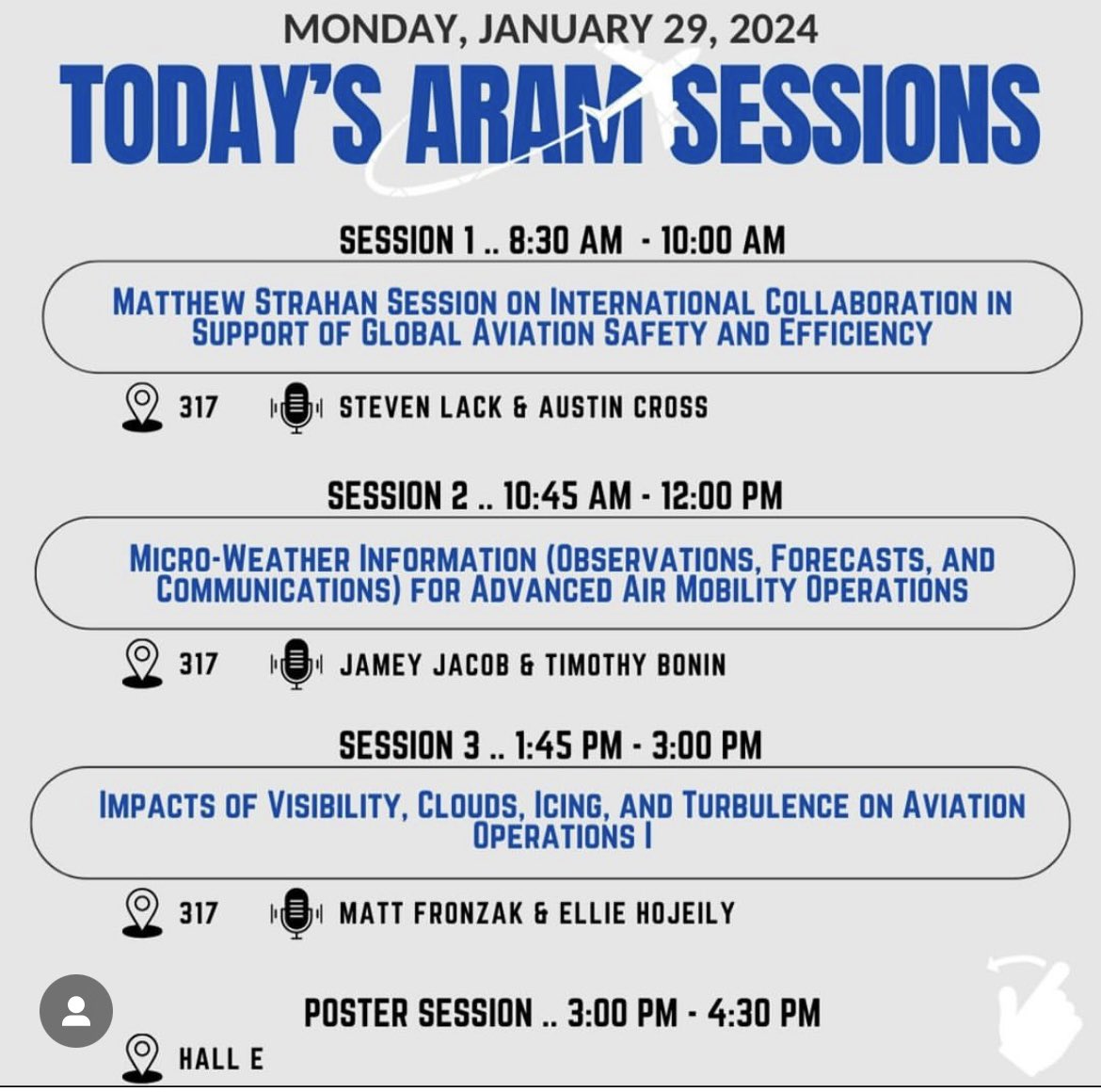 MONDAY, JANUARY 29, 2024

TODAY'S ARAM SESSIONS

SESSION 1 .. 8:30 AM - 10:00 AM

MATTHEW STRAHAN SESSION ON INTERNATIONAL COLLABORATION IN SUPPORT OF GLOBAL AVIATION SAFETY AND EFFICIENCY

317 STEVEN LACK & AUSTIN CROSS

SESSION 2 .. 10:45 AM - 12:00 PM

MICRO-WEATHER INFORMATION (OBSERVATIONS, FORECASTS, AND COMMUNICATIONS) FOR ADVANCED AIR MOBILITY OPERATIONS

317 JAMEY JACOB & TIMOTHY BONIN

SESSION 3 .. 1:45 PM - 3:00 PM

IMPACTS OF VISIBILITY, CLOUDS, ICING, AND TURBULENCE ON AVIATION OPERATIONS I

317 MATT FRONZAK & ELLIE HOJEILY

POSTER SESSION .. 3:00 PM - 4:30 PM

HALL E